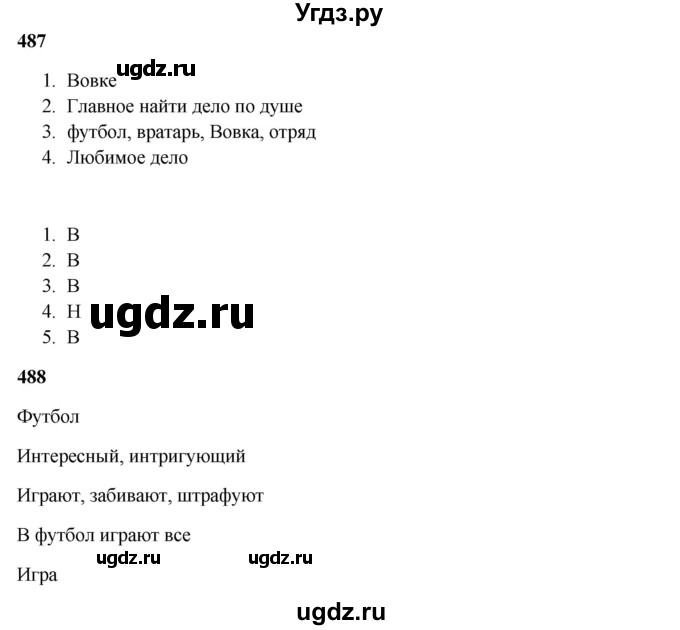 Угдз.ру

487

ugdz.ru

1. Вовке
2. Главное найти дело по душе
3. футбол, вратарь, Вовка, отряд
4. Любимое дело

1. В
2. В
3. В
4. Н
5. В

ugdz.ru

488

Футбол

Интересный, интригующий

Играют, забивают, штрафуют

В футбол играют все

ugdz.ru ugdz.ru

Игра

ugdz.ru